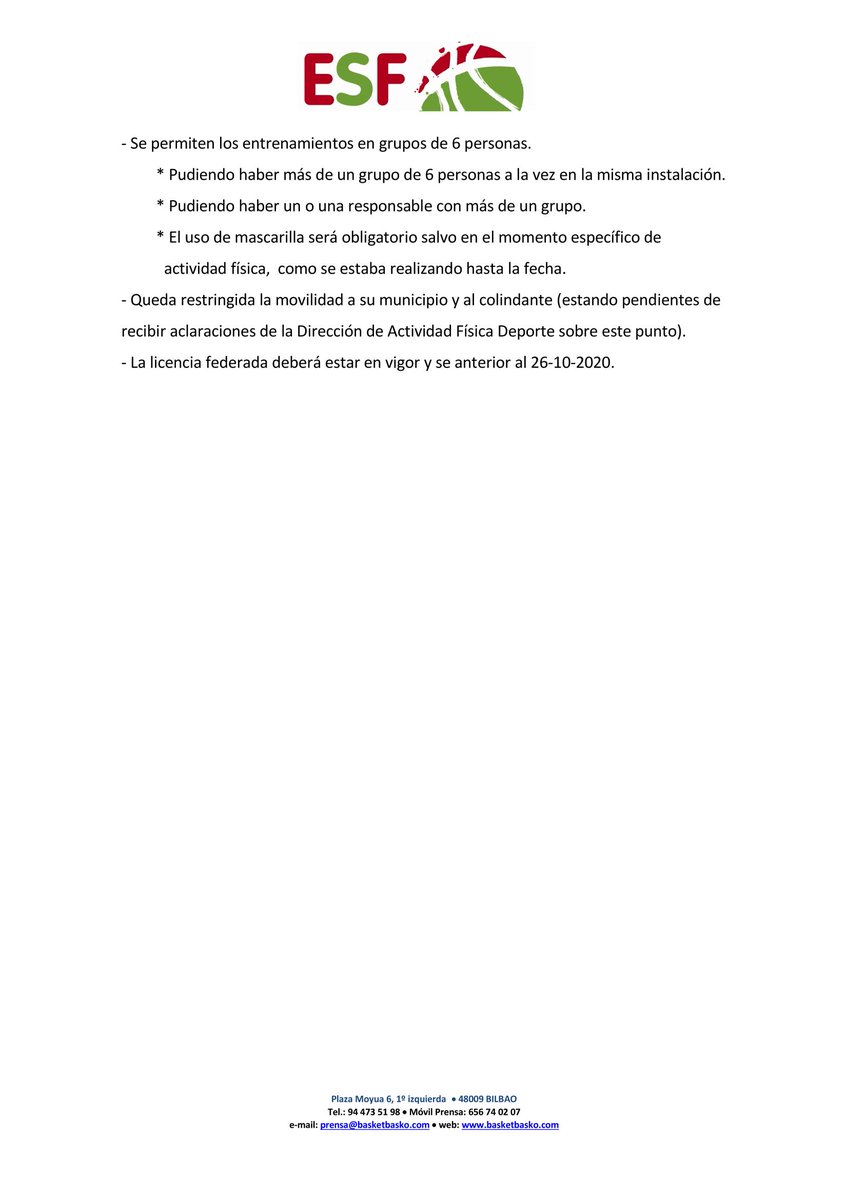 ESF

- Se permiten los entrenamientos en grupos de 6 personas.

* Pudiendo haber más de un grupo de 6 personas a la vez en la misma instalación.

* Pudiendo haber un o una responsable con más de un grupo.

* El uso de mascarilla será obligatorio salvo en el momento específico de actividad física, como se estaba realizando hasta la fecha.

- Queda restringida la movilidad a su municipio y al colindante (estando pendientes de recibir aclaraciones de la Dirección de Actividad Física Deporte sobre este punto).

- La licencia federada deberá estar en vigor y se anterior al 26-10-2020.

Plaza Moyua 6, 1º izquierda • 48009 BILBAO
Tel.: 94 473 51 98 • Móvil Prensa: 656 74 02 07
e-mail: prensa@basketbasko.com • web: www.basketbasko.com